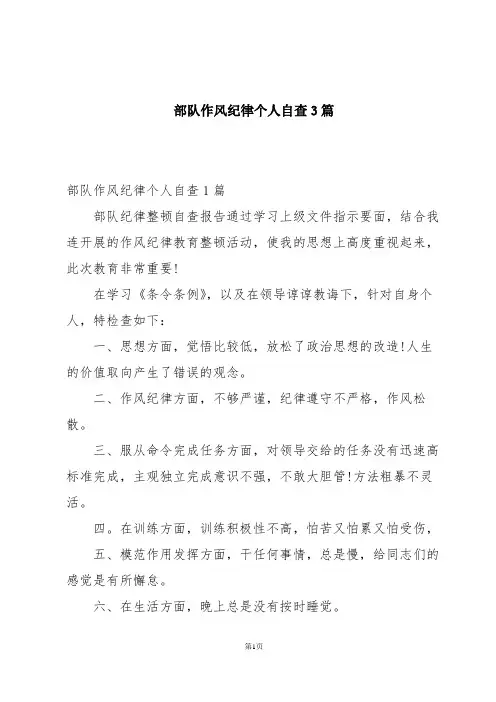 部队作风纪律个人自查3篇

部队作风纪律个人自查1篇

部队纪律整顿自查报告通过学习上级文件指示要面，结合我连开展的作风纪律教育整顿活动，使我的思想上高度重视起来，此次教育非常重要!

在学习《条令条例》，以及在领导谆谆教诲下，针对自身个人，特检查如下：

一、思想方面，觉悟比较低，放松了政治思想的改造!人生的价值取向产生了错误的观念。

二、作风纪律方面，不够严谨，纪律遵守不严格，作风松散。

三、服从命令完成任务方面，对领导交给的任务没有迅速高标准完成，主观独立完成意识不强，不敢大胆管!方法粗暴不灵活。

四。在训练方面，训练积极性不高，怕苦又怕累又怕受伤，

五、模范作用发挥方面，干任何事情，总是慢，给同志们的感觉是有所懈怠。

六、在生活方面，晚上总是没有按时睡觉。

第1页